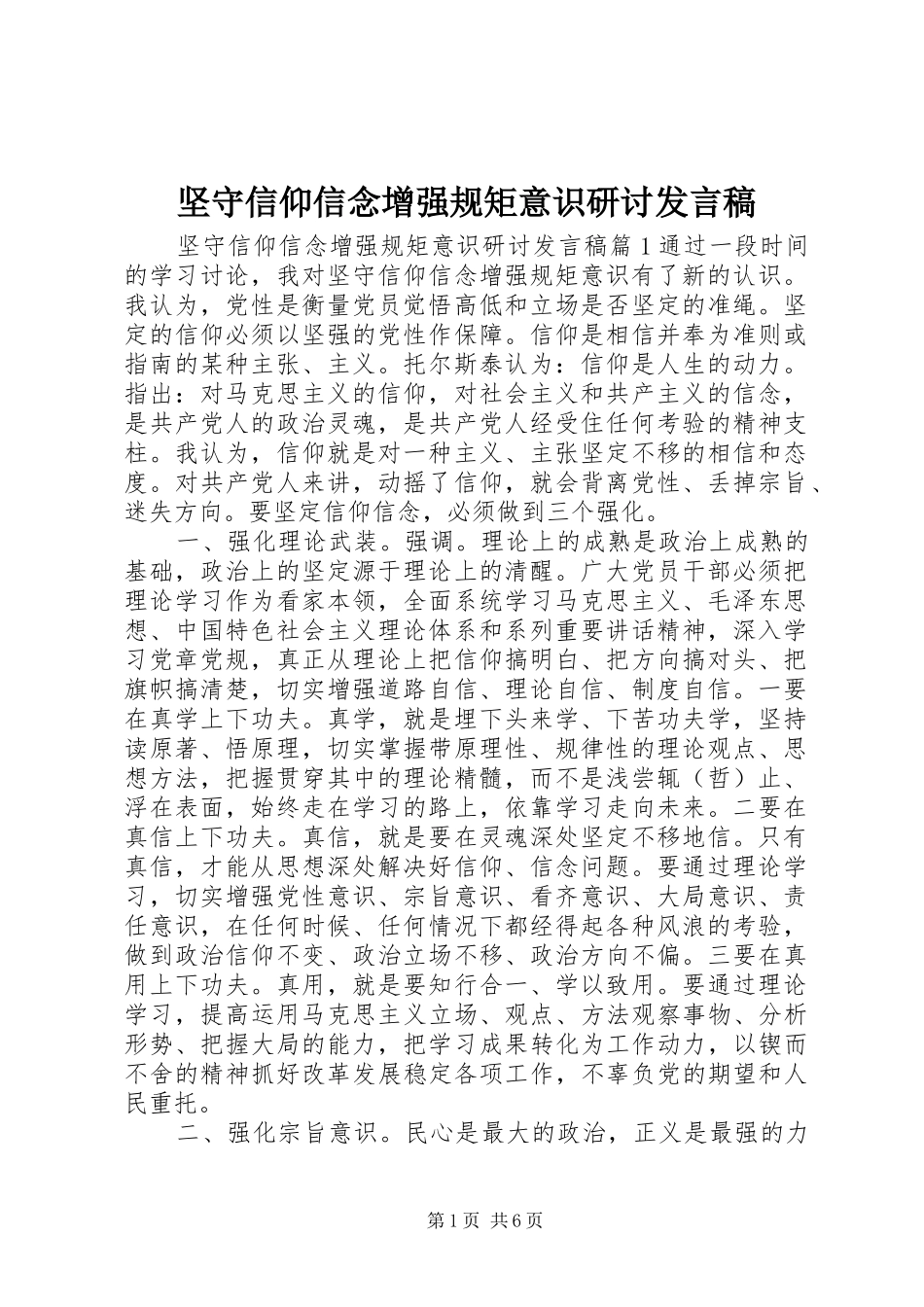 坚守信仰信念增强规矩意识研讨发言稿

坚守信仰信念增强规矩意识研讨发言稿篇1通过一段时间的学习讨论，我对坚守信仰信念增强规矩意识有了新的认识。我认为，党性是衡量党员觉悟高低和立场是否坚定的准绳。坚定的信仰必须以坚强的党性作保障。信仰是相信并奉为准则或指南的某种主张、主义。托尔斯泰认为：信仰是人生的动力。指出：对马克思主义的信仰，对社会主义和共产主义的信念，是共产党人的政治灵魂，是共产党人经受住任何考验的精神支柱。我认为，信仰就是对一种主义、主张坚定不移的相信和态度。对共产党人来讲，动摇了信仰，就会背离党性、丢掉宗旨、迷失方向。要坚定信仰信念，必须做到三个强化。

一、强化理论武装。强调。理论上的成熟是政治上成熟的基础，政治上的坚定源于理论上的清醒。广大党员干部必须把理论学习作为看家本领，全面系统学习马克思主义、毛泽东思想、中国特色社会主义理论体系和系列重要讲话精神，深入学习党章党规，真正从理论上把信仰搞明白、把方向搞对头、把旗帜搞清楚，切实增强道路自信、理论自信、制度自信。一要在真学上下功夫。真学，就是埋下头来学、下苦功夫学，坚持读原著、悟原理，切实掌握带原理性、规律性的理论观点、思想方法，把握贯穿其中的理论精髓，而不是浅尝辄（哲）止、浮在表面，始终走在学习的路上，依靠学习走向未来。二要在真信上下功夫。真信，就是要在灵魂深处坚定不移地信。只有真信，才能从思想深处解决好信仰、信念问题。要通过理论学习，切实增强党性意识、宗旨意识、看齐意识、大局意识、责任意识，在任何时候、任何情况下都经得起各种风浪的考验，做到政治信仰不变、政治立场不移、政治方向不偏。三要在真用上下功夫。真用，就是要知行合一、学以致用。要通过理论学习，提高运用马克思主义立场、观点、方法观察事物、分析形势、把握大局的能力，把学习成果转化为工作动力，以锲而不舍的精神抓好改革发展稳定各项工作，不辜负党的期望和人民重托。

二、强化宗旨意识。民心是最大的政治，正义是最强的力

第1页 共6页